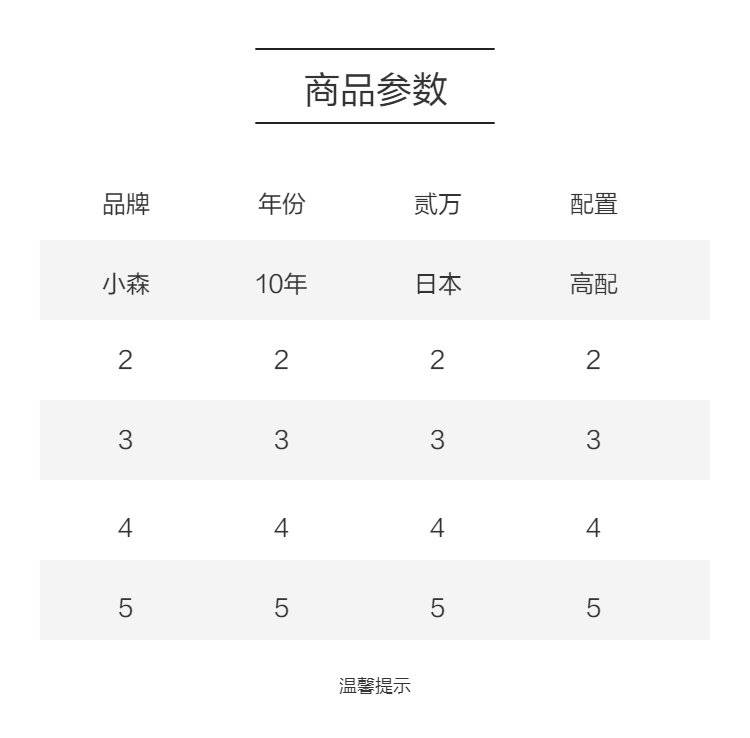 商品参数

| 品牌 | 年份 | 贰万 | 配置 |
|---|---|---|---|
| 小森 | 10年 | 日本 | 高配 |
| 2 | 2 | 2 | 2 |
| 3 | 3 | 3 | 3 |
| 4 | 4 | 4 | 4 |
| 5 | 5 | 5 | 5 |

温馨提示